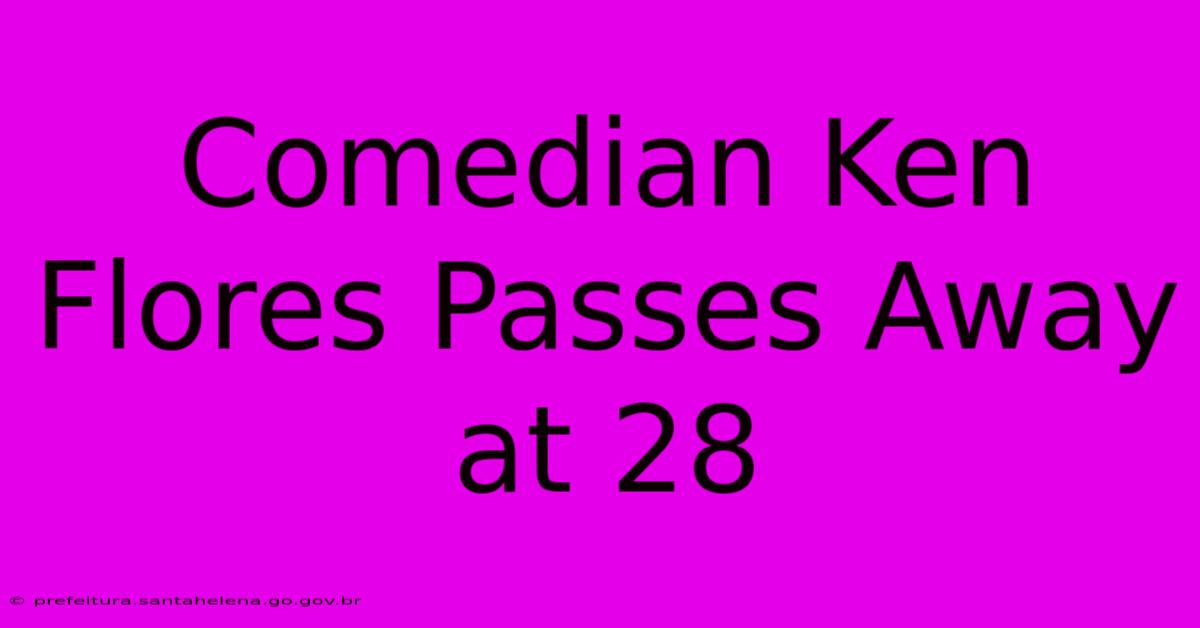 Comedian Ken Flores Passes Away at 28

© prefeitura.santahelena.go.gov.br